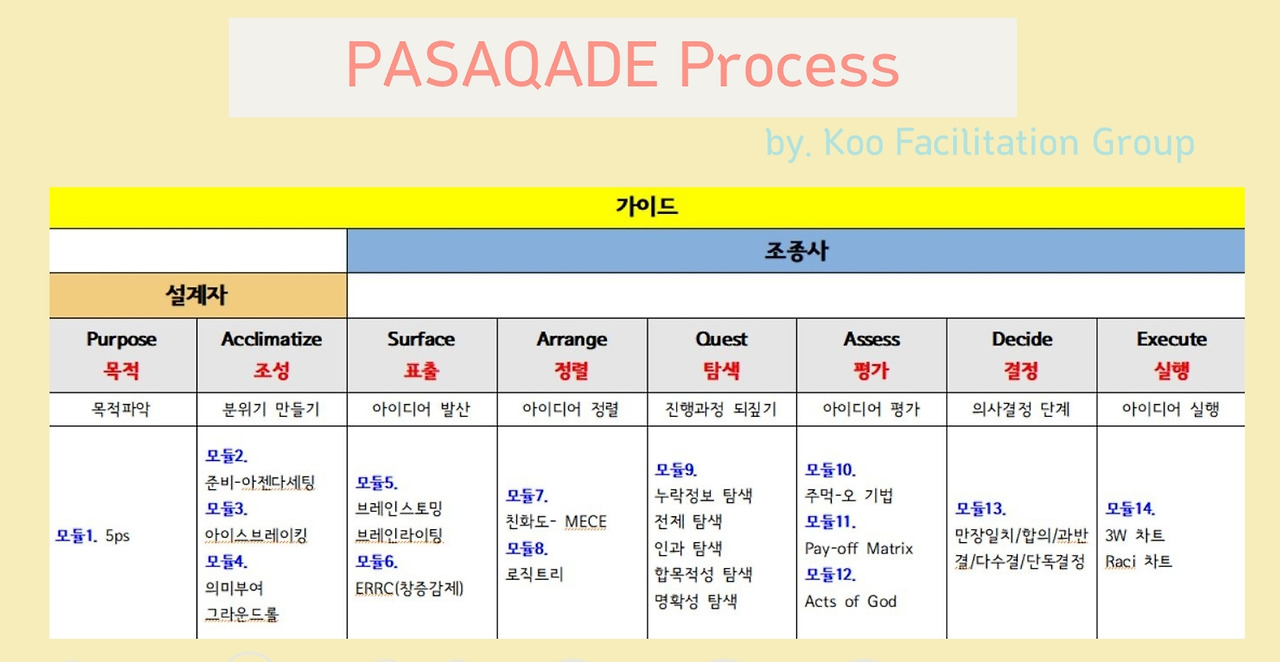 PASAQADE Process

by. Koo Facilitation Group

| 가이드 | | | | | | | |
|---|---|---|---|---|---|---|---|
| | | 조종사 | | | | | |
| 설계자 | | | | | | | |
| Purpose 목적 | Acclimatize 조성 | Surface 표출 | Arrange 정렬 | Quest 탐색 | Assess 평가 | Decide 결정 | Execute 실행 |
| 목적파악 | 분위기 만들기 | 아이디어 발산 | 아이디어 정렬 | 진행과정 되짚기 | 아이디어 평가 | 의사결정 단계 | 아이디어 실행 |
| 모듈1. 5ps | 모듈2. 준비-아젠다세팅 모듈3. 아이스브레이킹 모듈4. 의미부여 그라운드룰 | 모듈5. 브레인스토밍 브레인라이팅 모듈6. ERRC(창증감제) | 모듈7. 친화도- MECE 모듈8. 로직트리 | 모듈9. 누락정보 탐색 전제 탐색 인과 탐색 합목적성 탐색 명확성 탐색 | 모듈10. 주먹-오 기법 모듈11. Pay-off Matrix 모듈12. Acts of God | 모듈13. 만장일치/합의/과반결/다수결/단독결정 | 모듈14. 3W 차트 Raci 차트 |